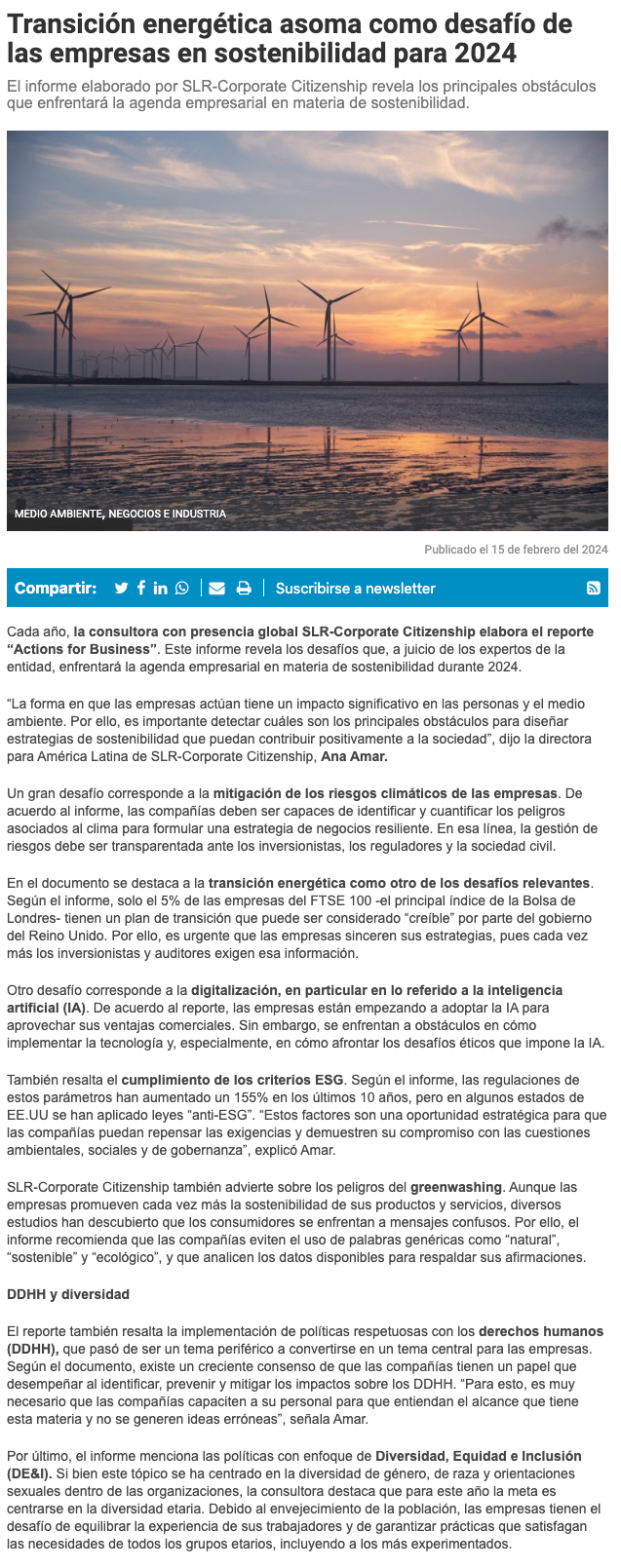 Transición energética asoma como desafío de las empresas en sostenibilidad para 2024

El informe elaborado por SLR-Corporate Citizenship revela los principales obstáculos que enfrentará la agenda empresarial en materia de sostenibilidad.

MEDIO AMBIENTE, NEGOCIOS E INDUSTRIA

Publicado el 15 de febrero del 2024

Compartir: Suscribirse a newsletter

Cada año, la consultora con presencia global SLR-Corporate Citizenship elabora el reporte "Actions for Business". Este informe revela los desafíos que, a juicio de los expertos de la entidad, enfrentará la agenda empresarial en materia de sostenibilidad durante 2024.

"La forma en que las empresas actúan tiene un impacto significativo en las personas y el medio ambiente. Por ello, es importante detectar cuáles son los principales obstáculos para diseñar estrategias de sostenibilidad que puedan contribuir positivamente a la sociedad", dijo la directora para América Latina de SLR-Corporate Citizenship, Ana Amar.

Un gran desafío corresponde a la mitigación de los riesgos climáticos de las empresas. De acuerdo al informe, las compañías deben ser capaces de identificar y cuantificar los peligros asociados al clima para formular una estrategia de negocios resiliente. En esa línea, la gestión de riesgos debe ser transparentada ante los inversionistas, los reguladores y la sociedad civil.

En el documento se destaca a la transición energética como otro de los desafíos relevantes. Según el informe, solo el 5% de las empresas del FTSE 100 -el principal índice de la Bolsa de Londres- tienen un plan de transición que puede ser considerado "creíble" por parte del gobierno del Reino Unido. Por ello, es urgente que las empresas sinceren sus estrategias, pues cada vez más los inversionistas y auditores exigen esa información.

Otro desafío corresponde a la digitalización, en particular en lo referido a la inteligencia artificial (IA). De acuerdo al reporte, las empresas están empezando a adoptar la IA para aprovechar sus ventajas comerciales. Sin embargo, se enfrentan a obstáculos en cómo implementar la tecnología y, especialmente, en cómo afrontar los desafíos éticos que impone la IA.

También resalta el cumplimiento de los criterios ESG. Según el informe, las regulaciones de estos parámetros han aumentado un 155% en los últimos 10 años, pero en algunos estados de EE.UU se han aplicado leyes "anti-ESG". "Estos factores son una oportunidad estratégica para que las compañías puedan repensar las exigencias y demuestren su compromiso con las cuestiones ambientales, sociales y de gobernanza", explicó Amar.

SLR-Corporate Citizenship también advierte sobre los peligros del greenwashing. Aunque las empresas promueven cada vez más la sostenibilidad de sus productos y servicios, diversos estudios han descubierto que los consumidores se enfrentan a mensajes confusos. Por ello, el informe recomienda que las compañías eviten el uso de palabras genéricas como "natural", "sostenible" y "ecológico", y que analicen los datos disponibles para respaldar sus afirmaciones.

DDHH y diversidad

El reporte también resalta la implementación de políticas respetuosas con los derechos humanos (DDHH), que pasó de ser un tema periférico a convertirse en un tema central para las empresas. Según el documento, existe un creciente consenso de que las compañías tienen un papel que desempeñar al identificar, prevenir y mitigar los impactos sobre los DDHH. "Para esto, es muy necesario que las compañías capaciten a su personal para que entiendan el alcance que tiene esta materia y no se generen ideas erróneas", señala Amar.

Por último, el informe menciona las políticas con enfoque de Diversidad, Equidad e Inclusión (DE&I). Si bien este tópico se ha centrado en la diversidad de género, de raza y orientaciones sexuales dentro de las organizaciones, la consultora destaca que para este año la meta es centrarse en la diversidad etaria. Debido al envejecimiento de la población, las empresas tienen el desafío de equilibrar la experiencia de sus trabajadores y de garantizar prácticas que satisfagan las necesidades de todos los grupos etarios, incluyendo a los más experimentados.